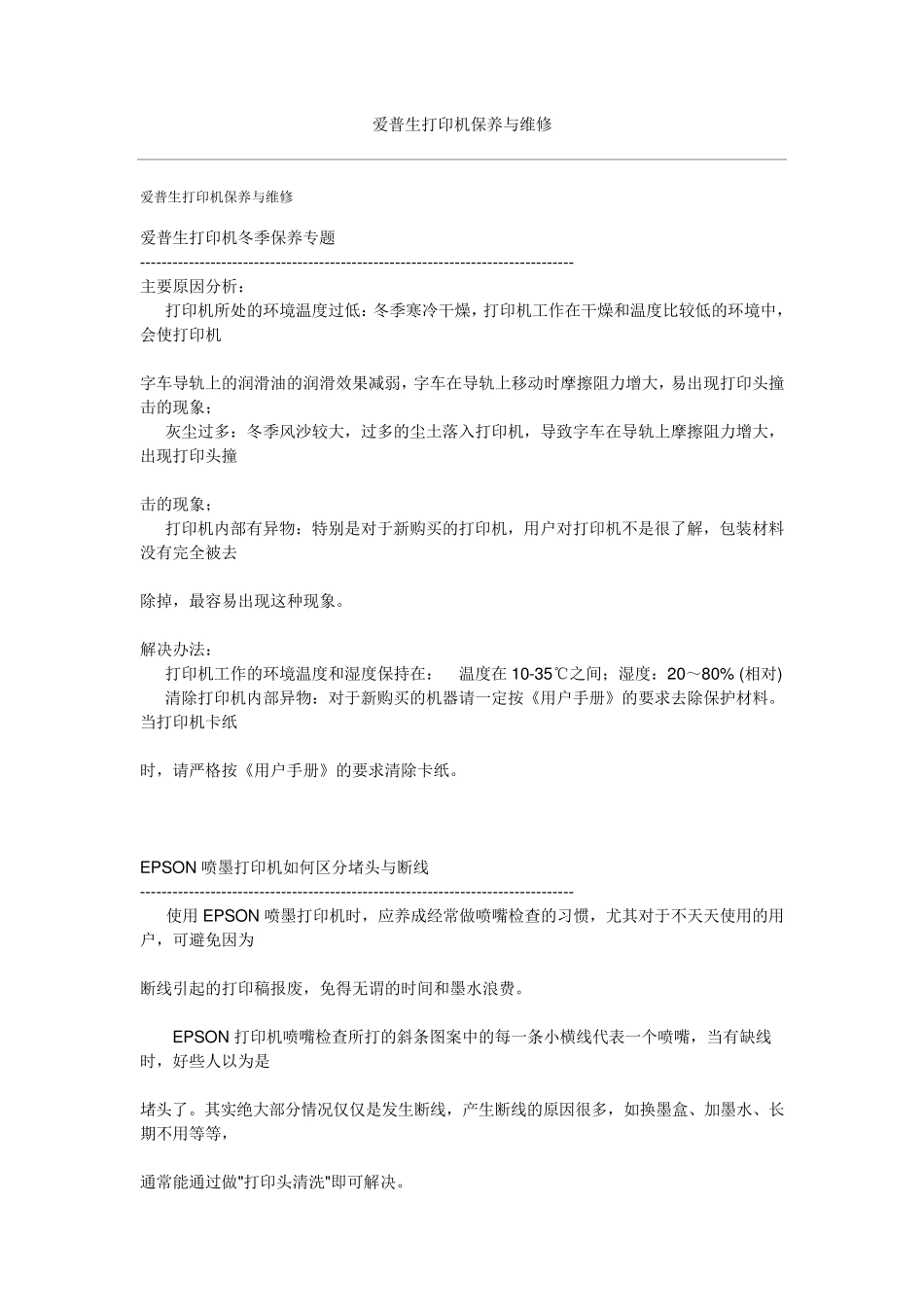 爱普生打印机保养与维修

爱普生打印机保养与维修

爱普生打印机冬季保养专题
--------------------------------------------------------------------------------
主要原因分析：
打印机所处的环境温度过低：冬季寒冷干燥，打印机工作在干燥和温度比较低的环境中，会使打印机

字车导轨上的润滑油的润滑效果减弱，字车在导轨上移动时摩擦阻力增大，易出现打印头撞击的现象；
灰尘过多：冬季风沙较大，过多的尘土落入打印机，导致字车在导轨上摩擦阻力增大，出现打印头撞

击的现象；
打印机内部有异物：特别是对于新购买的打印机，用户对打印机不是很了解，包装材料没有完全被去

除掉，最容易出现这种现象。

解决办法：
打印机工作的环境温度和湿度保持在： 温度在 10-35℃之间；湿度：20～80% (相对)
清除打印机内部异物：对于新购买的机器请一定按《用户手册》的要求去除保护材料。当打印机卡纸

时，请严格按《用户手册》的要求清除卡纸。

EPSON 喷墨打印机如何区分堵头与断线
--------------------------------------------------------------------------------
使用 EPSON 喷墨打印机时，应养成经常做喷嘴检查的习惯，尤其对于不天天使用的用户，可避免因为

断线引起的打印稿报废，免得无谓的时间和墨水浪费。

EPSON 打印机喷嘴检查所打的斜条图案中的每一条小横线代表一个喷嘴，当有缺线时，好些人以为是

堵头了。其实绝大部分情况仅仅是发生断线，产生断线的原因很多，如换墨盒、加墨水、长期不用等等，

通常能通过做"打印头清洗"即可解决。